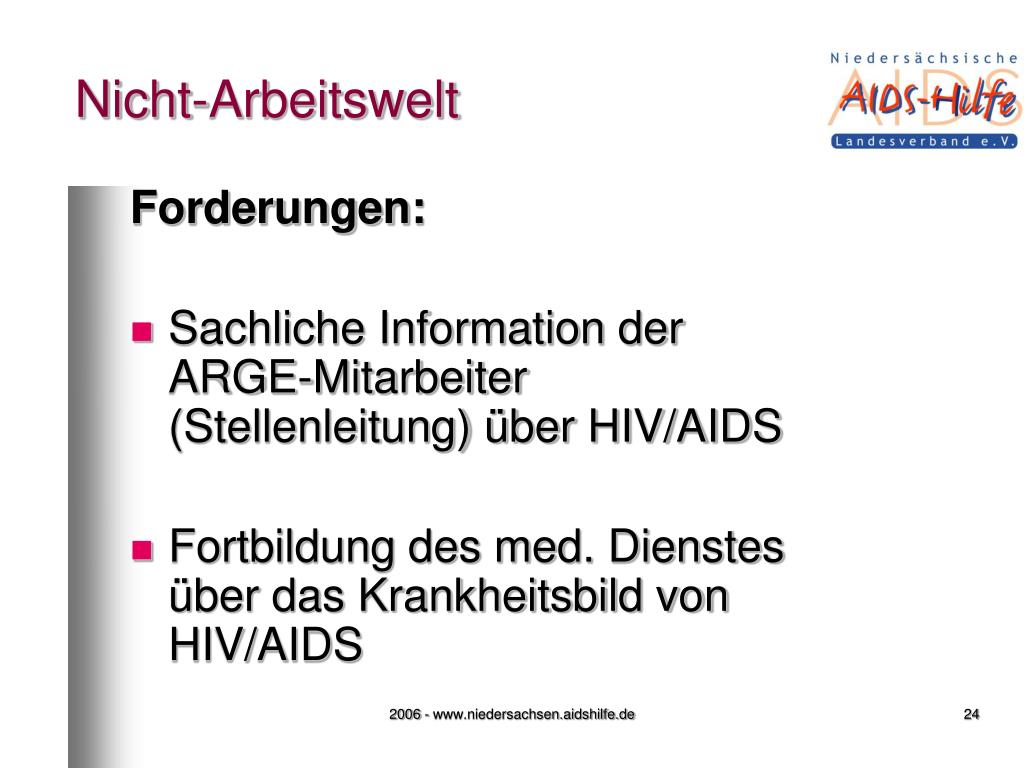 Nicht-Arbeitswelt

Niedersächsische
AIDS-Hilfe
Landesverband e.V.

Forderungen:

Sachliche Information der ARGE-Mitarbeiter (Stellenleitung) über HIV/AIDS

Fortbildung des med. Dienstes über das Krankheitsbild von HIV/AIDS

2006 - www.niedersachsen.aidshilfe.de

24